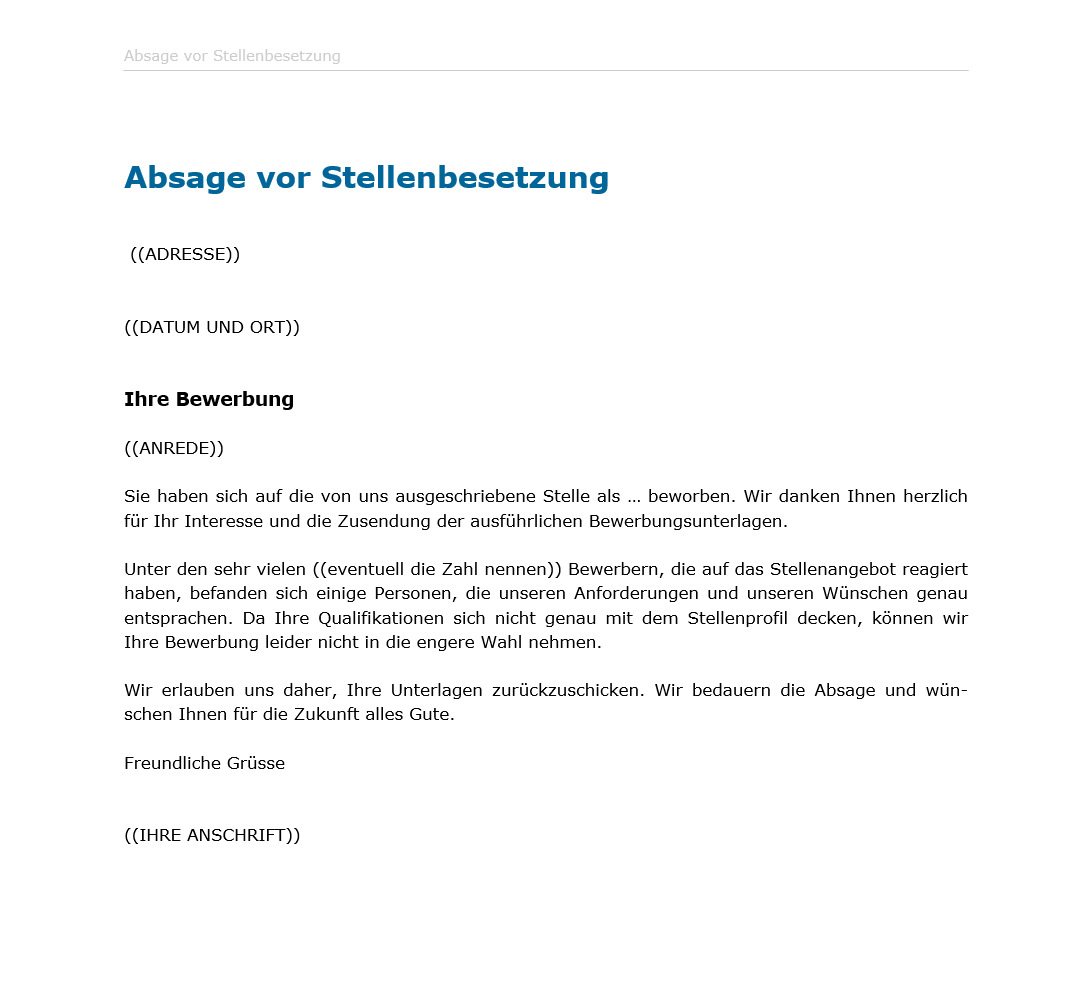 Absage vor Stellenbesetzung

Absage vor Stellenbesetzung

((ADRESSE))

((DATUM UND ORT))

Ihre Bewerbung

((ANREDE))

Sie haben sich auf die von uns ausgeschriebene Stelle als … beworben. Wir danken Ihnen herzlich für Ihr Interesse und die Zusendung der ausführlichen Bewerbungsunterlagen.

Unter den sehr vielen ((eventuell die Zahl nennen)) Bewerbern, die auf das Stellenangebot reagiert haben, befanden sich einige Personen, die unseren Anforderungen und unseren Wünschen genau entsprachen. Da Ihre Qualifikationen sich nicht genau mit dem Stellenprofil decken, können wir Ihre Bewerbung leider nicht in die engere Wahl nehmen.

Wir erlauben uns daher, Ihre Unterlagen zurückzuschicken. Wir bedauern die Absage und wünschen Ihnen für die Zukunft alles Gute.

Freundliche Grüsse

((IHRE ANSCHRIFT))